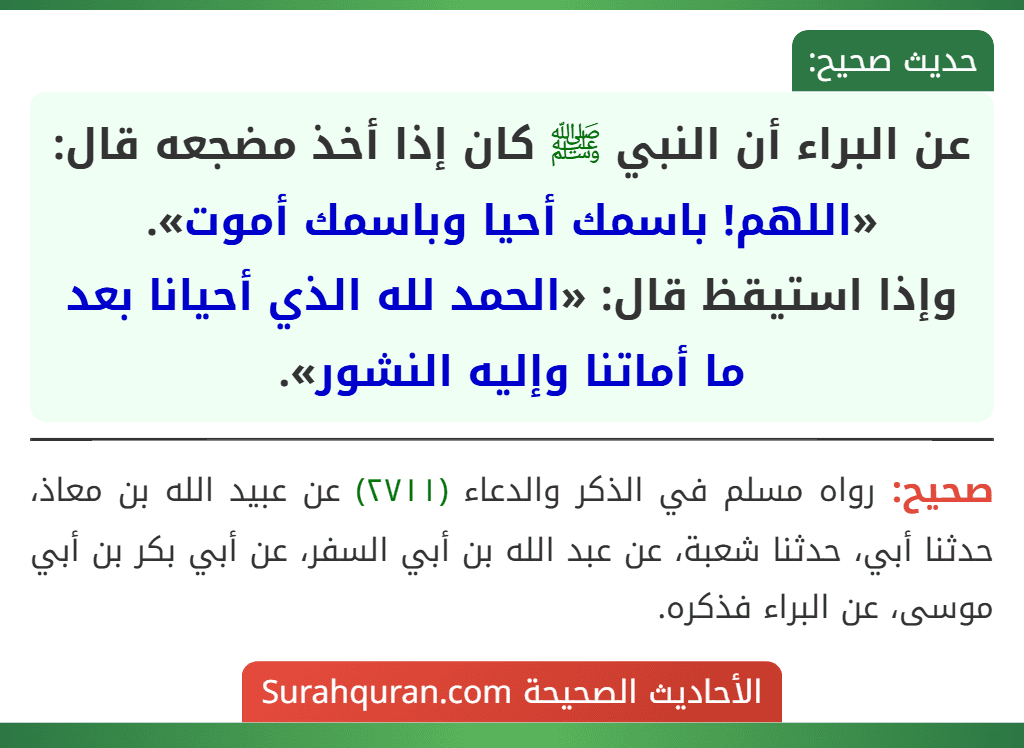 حديث صحيح:

عن البراء أن النبي ﷺ كان إذا أخذ مضجعه قال: «اللهم! باسمك أحيا وباسمك أموت».
وإذا استيقظ قال: «الحمد لله الذي أحيانا بعد ما أماتنا وإليه النشور».

صحيح: رواه مسلم في الذكر والدعاء (٢٧١١) عن عبيد الله بن معاذ، حدثنا أبي، حدثنا شعبة، عن عبد الله بن أبي السفر، عن أبي بكر بن أبي موسى، عن البراء فذكره.

الأحاديث الصحيحة Surahquran.com